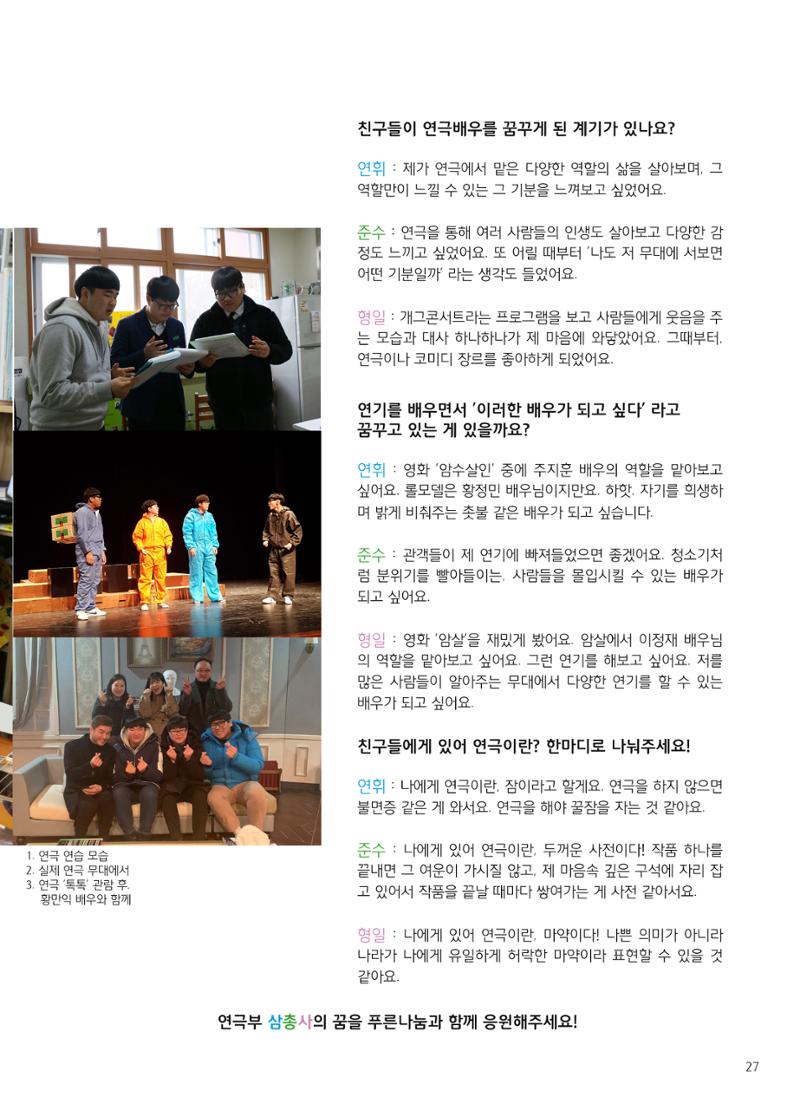 친구들이 연극배우를 꿈꾸게 된 계기가 있나요?

연휘 : 제가 연극에서 맡은 다양한 역할의 삶을 살아보며, 그 역할만이 느낄 수 있는 그 기분을 느껴보고 싶었어요.

준수 : 연극을 통해 여러 사람들의 인생도 살아보고 다양한 감정도 느끼고 싶었어요. 또 어릴 때부터 '나도 저 무대에 서보면 어떤 기분일까' 라는 생각도 들었어요.

형일 : 개그콘서트라는 프로그램을 보고 사람들에게 웃음을 주는 모습과 대사 하나하나가 제 마음에 와닿았어요. 그때부터, 연극이나 코미디 장르를 좋아하게 되었어요.

연기를 배우면서 '이러한 배우가 되고 싶다' 라고 꿈꾸고 있는 게 있을까요?

연휘 : 영화 '암수살인' 중에 주지훈 배우의 역할을 맡아보고 싶어요. 롤모델은 황정민 배우님이지만요. 하핫. 자기를 희생하며 밝게 비춰주는 촛불 같은 배우가 되고 싶습니다.

준수 : 관객들이 제 연기에 빠져들었으면 좋겠어요. 청소기처럼 분위기를 빨아들이는, 사람들을 몰입시킬 수 있는 배우가 되고 싶어요.

형일 : 영화 '암살'을 재밌게 봤어요. 암살에서 이정재 배우님의 역할을 맡아보고 싶어요. 그런 연기를 해보고 싶어요. 저를 많은 사람들이 알아주는 무대에서 다양한 연기를 할 수 있는 배우가 되고 싶어요.

친구들에게 있어 연극이란? 한마디로 나눠주세요!

연휘 : 나에게 연극이란, 잠이라고 할게요. 연극을 하지 않으면 불면증 같은 게 와서요. 연극을 해야 꿀잠을 자는 것 같아요.

준수 : 나에게 있어 연극이란, 두꺼운 사전이다! 작품 하나를 끝내면 그 여운이 가시질 않고, 제 마음속 깊은 구석에 자리 잡고 있어서 작품을 끝날 때마다 쌓여가는 게 사전 같아서요.

형일 : 나에게 있어 연극이란, 마약이다! 나쁜 의미가 아니라 나라가 나에게 유일하게 허락한 마약이라 표현할 수 있을 것 같아요.

1. 연극 연습 모습
2. 실제 연극 무대에서
3. 연극 '톡톡' 관람 후, 황만익 배우와 함께

연극부 삼총사의 꿈을 푸른나눔과 함께 응원해주세요!

27